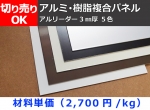 切り売り
OK

アルミ・樹脂複合パネル
アルリーダー 3㎜厚 5色

材料単価（2,700 円 /kg）